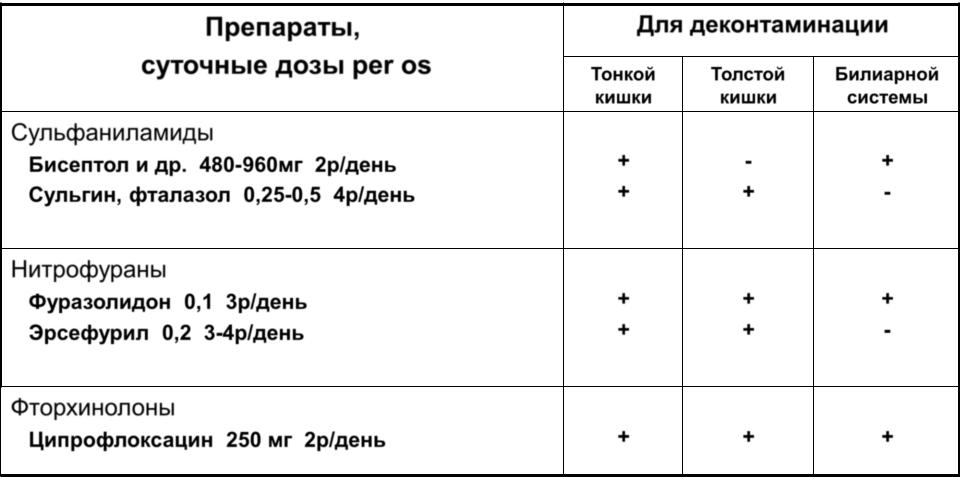 | Препараты, суточные дозы per os | Для деконтаминации | | |
|---|---|---|---|
| | Тонкой кишки | Толстой кишки | Билиарной системы |
| Сульфаниламиды | | | |
| Бисептол и др. 480-960мг 2р/день | + | - | + |
| Сульгин, фталазол 0,25-0,5 4р/день | + | + | - |
| Нитрофураны | | | |
| Фуразолидон 0,1 3р/день | + | + | + |
| Эрсефурил 0,2 3-4р/день | + | + | - |
| Фторхинолоны | | | |
| Ципрофлоксацин 250 мг 2р/день | + | + | + |